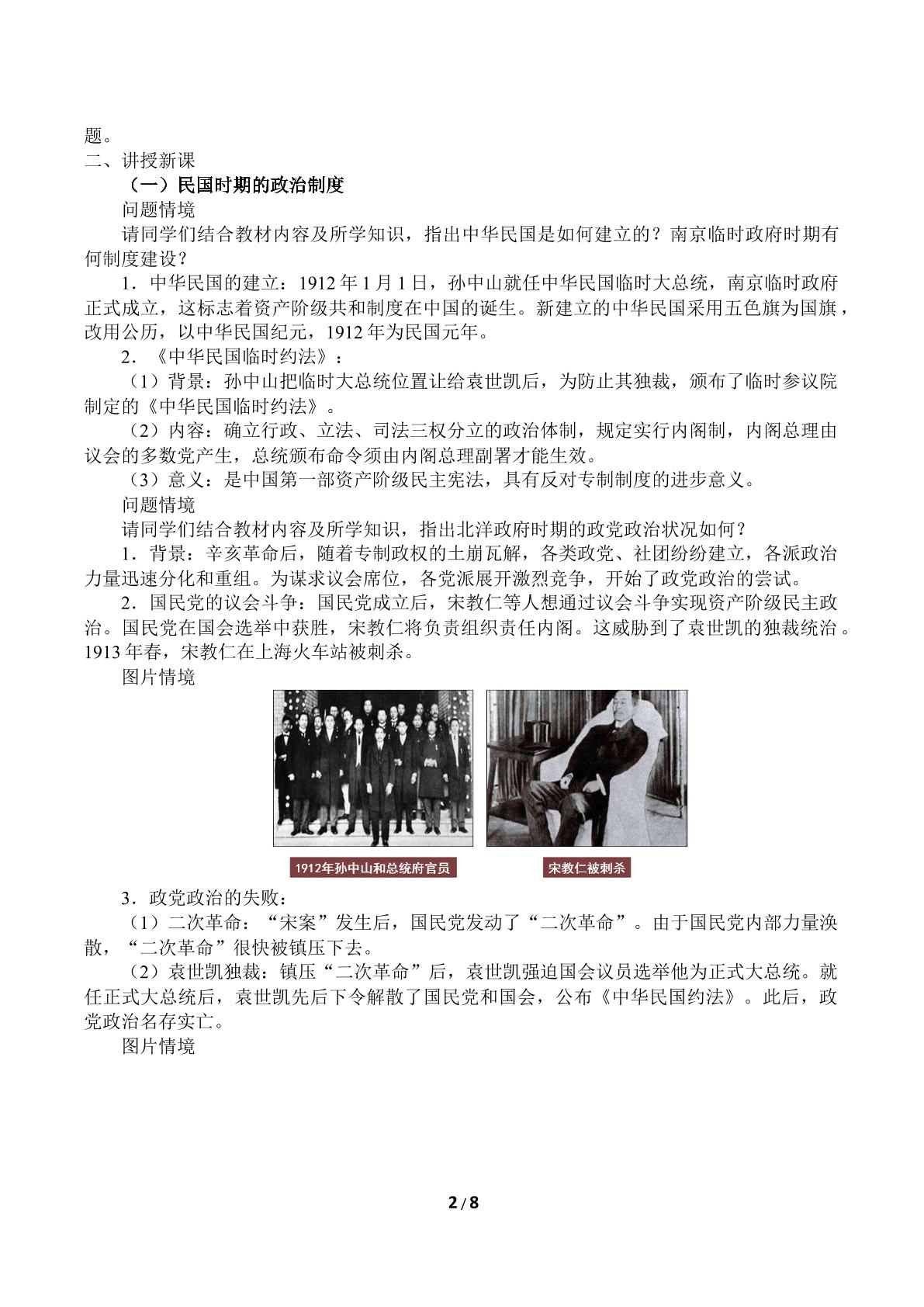 题。

二、讲授新课

（一）民国时期的政治制度

问题情境

请同学们结合教材内容及所学知识，指出中华民国是如何建立的？南京临时政府时期有何制度建设？

1．中华民国的建立：1912年1月1日，孙中山就任中华民国临时大总统，南京临时政府正式成立，这标志着资产阶级共和制度在中国的诞生。新建立的中华民国采用五色旗为国旗，改用公历，以中华民国纪元，1912年为民国元年。

2．《中华民国临时约法》：

（1）背景：孙中山把临时大总统位置让给袁世凯后，为防止其独裁，颁布了临时参议院制定的《中华民国临时约法》。

（2）内容：确立行政、立法、司法三权分立的政治体制，规定实行内阁制，内阁总理由议会的多数党产生，总统颁布命令须由内阁总理副署才能生效。

（3）意义：是中国第一部资产阶级民主宪法，具有反对专制制度的进步意义。

问题情境

请同学们结合教材内容及所学知识，指出北洋政府时期的政党政治状况如何？

1．背景：辛亥革命后，随着专制政权的土崩瓦解，各类政党、社团纷纷建立，各派政治力量迅速分化和重组。为谋求议会席位，各党派展开激烈竞争，开始了政党政治的尝试。

2．国民党的议会斗争：国民党成立后，宋教仁等人想通过议会斗争实现资产阶级民主政治。国民党在国会选举中获胜，宋教仁将负责组织责任内阁。这威胁到了袁世凯的独裁统治。1913年春，宋教仁在上海火车站被刺杀。

图片情境

1912年孙中山和总统府官员

宋教仁被刺杀

3．政党政治的失败：

（1）二次革命：“宋案”发生后，国民党发动了“二次革命”。由于国民党内部力量涣散，“二次革命”很快被镇压下去。

（2）袁世凯独裁：镇压“二次革命”后，袁世凯强迫国会议员选举他为正式大总统。就任正式大总统后，袁世凯先后下令解散了国民党和国会，公布《中华民国约法》。此后，政党政治名存实亡。

图片情境

2/8